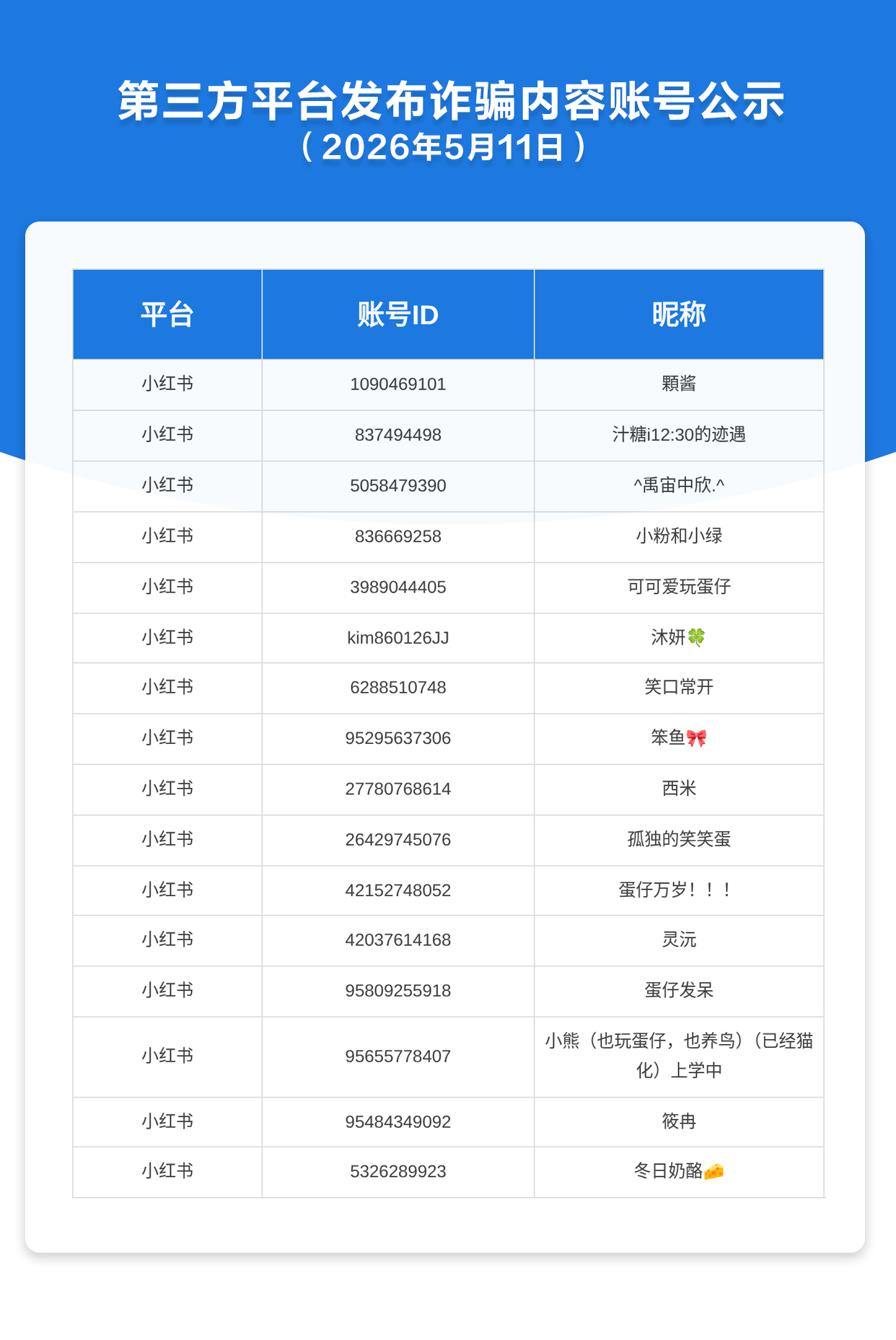 第三方平台发布诈骗内容账号公示
（2026年5月11日）

| 平台 | 账号ID | 昵称 |
|---|---|---|
| 小红书 | 1090469101 | 颗酱 |
| 小红书 | 837494498 | 汁糖i12:30的迹遇 |
| 小红书 | 5058479390 | ^禹宙中欣.^ |
| 小红书 | 836669258 | 小粉和小绿 |
| 小红书 | 3989044405 | 可可爱玩蛋仔 |
| 小红书 | kim860126JJ | 沐妍🍀 |
| 小红书 | 6288510748 | 笑口常开 |
| 小红书 | 95295637306 | 笨鱼🎀 |
| 小红书 | 27780768614 | 西米 |
| 小红书 | 26429745076 | 孤独的笑笑蛋 |
| 小红书 | 42152748052 | 蛋仔万岁！！！ |
| 小红书 | 42037614168 | 灵沅 |
| 小红书 | 95809255918 | 蛋仔发呆 |
| 小红书 | 95655778407 | 小熊（也玩蛋仔，也养鸟）（已经猫化）上学中 |
| 小红书 | 95484349092 | 筱冉 |
| 小红书 | 5326289923 | 冬日奶酪🧀 |